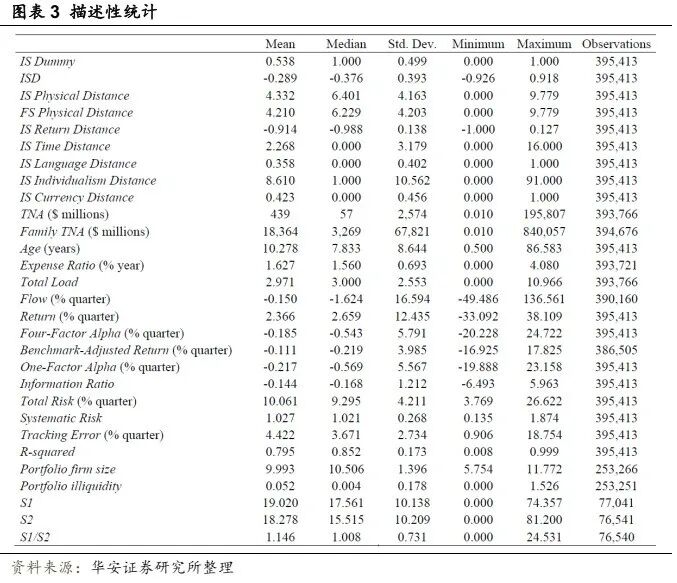 图表 3 描述性统计

| | Mean | Median | Std. Dev. | Minimum | Maximum | Observations |
|---|---|---|---|---|---|---|
| IS Dummy | 0.538 | 1.000 | 0.499 | 0.000 | 1.000 | 395,413 |
| ISD | -0.289 | -0.376 | 0.393 | -0.926 | 0.918 | 395,413 |
| IS Physical Distance | 4.332 | 6.401 | 4.163 | 0.000 | 9.779 | 395,413 |
| FS Physical Distance | 4.210 | 6.229 | 4.203 | 0.000 | 9.779 | 395,413 |
| IS Return Distance | -0.914 | -0.988 | 0.138 | -1.000 | 0.127 | 395,413 |
| IS Time Distance | 2.268 | 0.000 | 3.179 | 0.000 | 16.000 | 395,413 |
| IS Language Distance | 0.358 | 0.000 | 0.402 | 0.000 | 1.000 | 395,413 |
| IS Individualism Distance | 8.610 | 1.000 | 10.562 | 0.000 | 91.000 | 395,413 |
| IS Currency Distance | 0.423 | 0.000 | 0.456 | 0.000 | 1.000 | 395,413 |
| TNA ($ millions) | 439 | 57 | 2,574 | 0.010 | 195,807 | 393,766 |
| Family TNA ($ millions) | 18,364 | 3,269 | 67,821 | 0.010 | 840,057 | 394,676 |
| Age (years) | 10.278 | 7.833 | 8.644 | 0.500 | 86.583 | 395,413 |
| Expense Ratio (% year) | 1.627 | 1.560 | 0.693 | 0.000 | 4.080 | 393,721 |
| Total Load | 2.971 | 3.000 | 2.553 | 0.000 | 10.966 | 393,766 |
| Flow (% quarter) | -0.150 | -1.624 | 16.594 | -49.486 | 136.561 | 390,160 |
| Return (% quarter) | 2.366 | 2.659 | 12.435 | -33.092 | 38.109 | 395,413 |
| Four-Factor Alpha (% quarter) | -0.185 | -0.543 | 5.791 | -20.228 | 24.722 | 395,413 |
| Benchmark-Adjusted Return (% quarter) | -0.111 | -0.219 | 3.985 | -16.925 | 17.825 | 386,505 |
| One-Factor Alpha (% quarter) | -0.217 | -0.569 | 5.567 | -19.888 | 23.158 | 395,413 |
| Information Ratio | -0.144 | -0.168 | 1.212 | -6.493 | 5.963 | 395,413 |
| Total Risk (% quarter) | 10.061 | 9.295 | 4.211 | 3.769 | 26.622 | 395,413 |
| Systematic Risk | 1.027 | 1.021 | 0.268 | 0.135 | 1.874 | 395,413 |
| Tracking Error (% quarter) | 4.422 | 3.671 | 2.734 | 0.906 | 18.754 | 395,413 |
| R-squared | 0.795 | 0.852 | 0.173 | 0.008 | 0.999 | 395,413 |
| Portfolio firm size | 9.993 | 10.506 | 1.396 | 5.754 | 11.772 | 253,266 |
| Portfolio illiquidity | 0.052 | 0.004 | 0.178 | 0.000 | 1.526 | 253,251 |
| S1 | 19.020 | 17.561 | 10.138 | 0.000 | 74.357 | 77,041 |
| S2 | 18.278 | 15.515 | 10.209 | 0.000 | 81.200 | 76,541 |
| S1/S2 | 1.146 | 1.008 | 0.731 | 0.000 | 24.531 | 76,540 |

资料来源：华安证券研究所整理